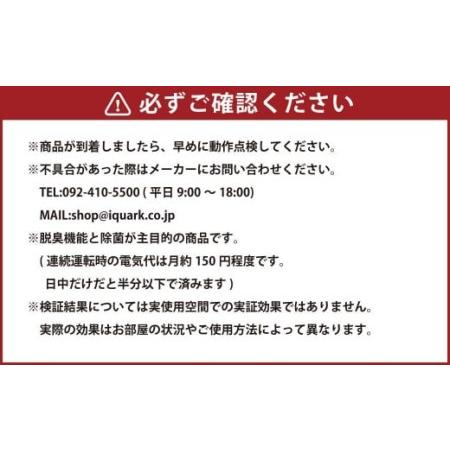 必ずご確認ください

※商品が到着しましたら、早めに動作点検してください。
※不具合があった際はメーカーにお問い合わせください。
TEL:092-410-5500 ( 平日 9:00 ～ 18:00)
MAIL:shop@iquark.co.jp
※脱臭機能と除菌が主目的の商品です。
( 連続運転時の電気代は月約 150 円程度です。
日中だけだと半分以下で済みます )
※検証結果については実使用空間での実証効果ではありません。
実際の効果はお部屋の状況やご使用方法によって異なります。